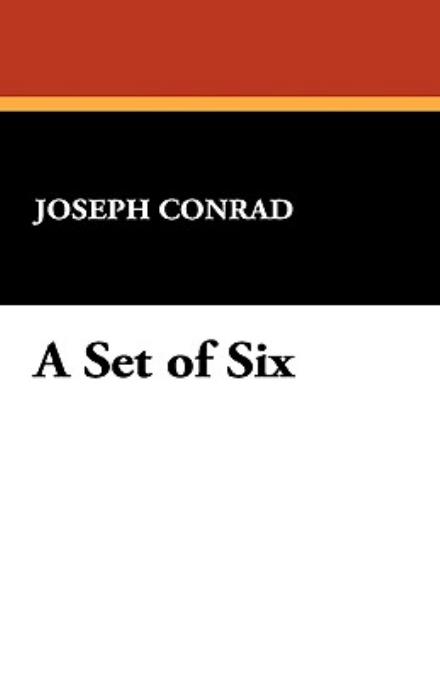 JOSEPH CONRAD

A Set of Six